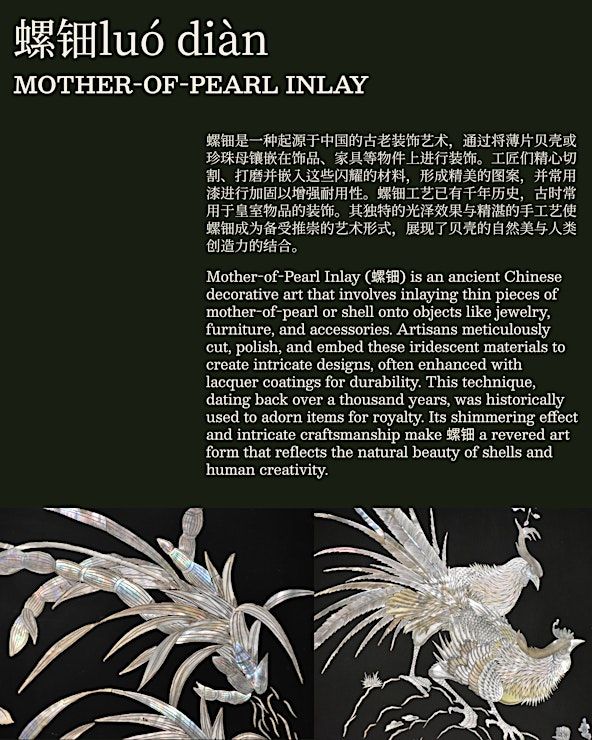 螺钿luó diàn

MOTHER-OF-PEARL INLAY

螺钿是一种起源于中国的古老装饰艺术，通过将薄片贝壳或珍珠母镶嵌在饰品、家具等物件上进行装饰。工匠们精心切割、打磨并嵌入这些闪耀的材料，形成精美的图案，并常用漆进行加固以增强耐用性。螺钿工艺已有千年历史，古时常用于皇室物品的装饰。其独特的光泽效果与精湛的手工艺使螺钿成为备受推崇的艺术形式，展现了贝壳的自然美与人类创造力的结合。

Mother-of-Pearl Inlay (螺钿) is an ancient Chinese decorative art that involves inlaying thin pieces of mother-of-pearl or shell onto objects like jewelry, furniture, and accessories. Artisans meticulously cut, polish, and embed these iridescent materials to create intricate designs, often enhanced with lacquer coatings for durability. This technique, dating back over a thousand years, was historically used to adorn items for royalty. Its shimmering effect and intricate craftsmanship make 螺钿 a revered art form that reflects the natural beauty of shells and human creativity.